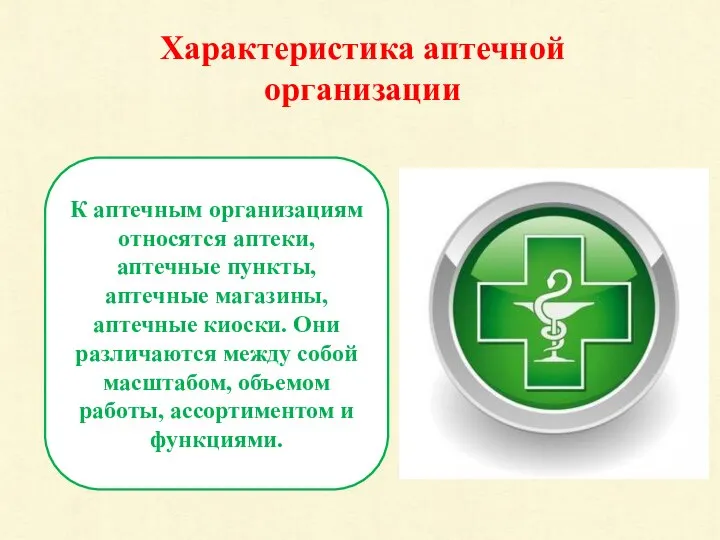 Характеристика аптечной организации

К аптечным организациям относятся аптеки, аптечные пункты, аптечные магазины, аптечные киоски. Они различаются между собой масштабом, объемом работы, ассортиментом и функциями.